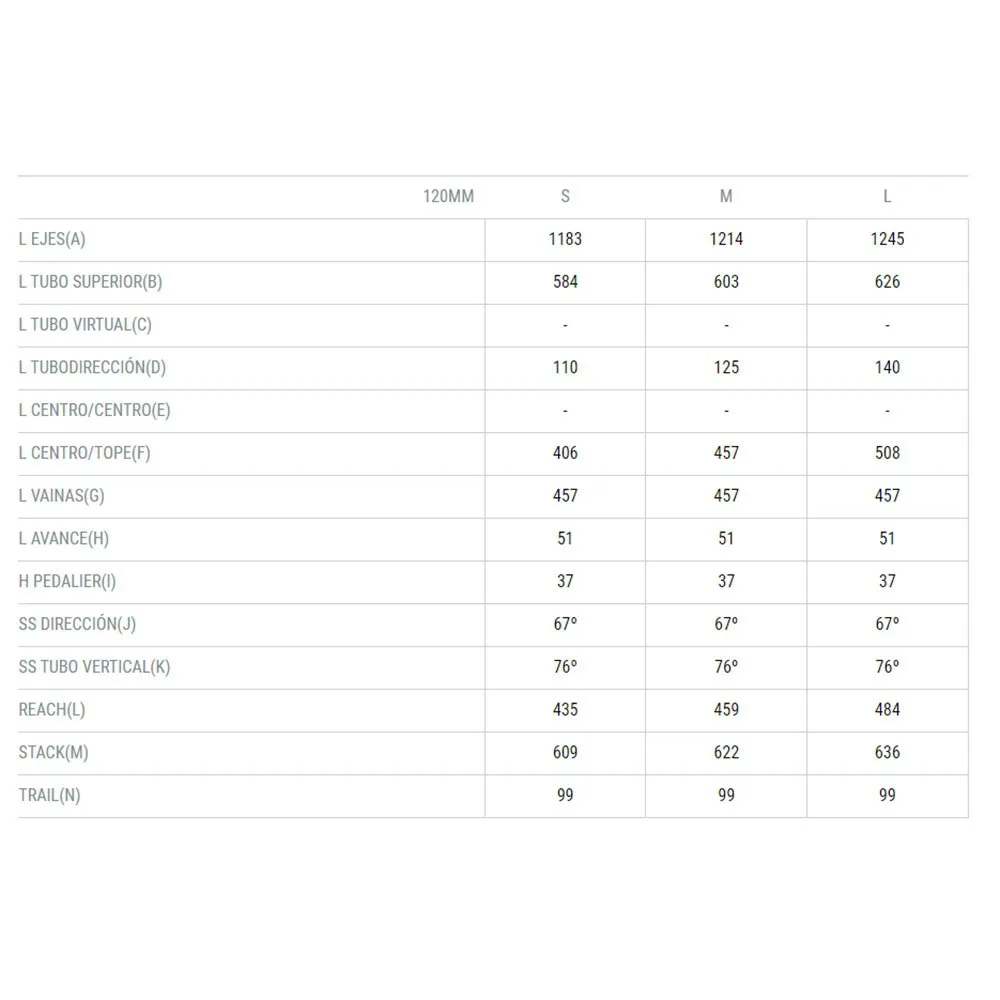 | 120MM | S | M | L |
|---|---|---|---|
| L EJES(A) | 1183 | 1214 | 1245 |
| L TUBO SUPERIOR(B) | 584 | 603 | 626 |
| L TUBO VIRTUAL(C) | - | - | - |
| L TUBODIRECCIÓN(D) | 110 | 125 | 140 |
| L CENTRO/CENTRO(E) | - | - | - |
| L CENTRO/TOPE(F) | 406 | 457 | 508 |
| L VAINAS(G) | 457 | 457 | 457 |
| L AVANCE(H) | 51 | 51 | 51 |
| H PEDALIER(I) | 37 | 37 | 37 |
| SS DIRECCIÓN(J) | 67º | 67º | 67º |
| SS TUBO VERTICAL(K) | 76º | 76º | 76º |
| REACH(L) | 435 | 459 | 484 |
| STACK(M) | 609 | 622 | 636 |
| TRAIL(N) | 99 | 99 | 99 |